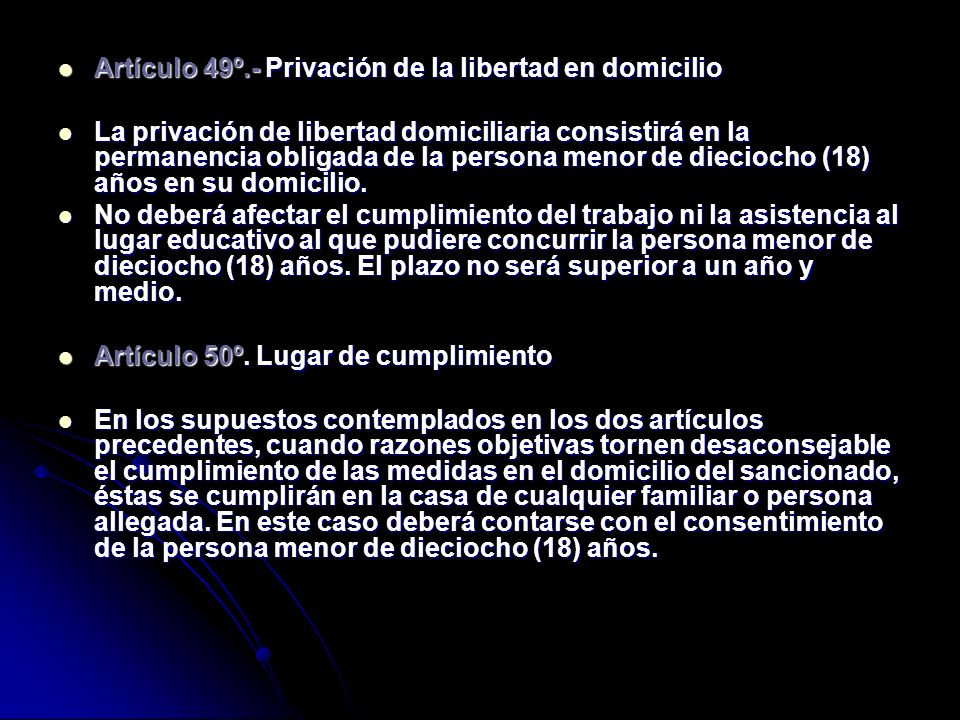 Artículo 49º.- Privación de la libertad en domicilio

La privación de libertad domiciliaria consistirá en la permanencia obligada de la persona menor de dieciocho (18) años en su domicilio.

No deberá afectar el cumplimiento del trabajo ni la asistencia al lugar educativo al que pudiere concurrir la persona menor de dieciocho (18) años. El plazo no será superior a un año y medio.

Artículo 50º. Lugar de cumplimiento

En los supuestos contemplados en los dos artículos precedentes, cuando razones objetivas tornen desaconsejable el cumplimiento de las medidas en el domicilio del sancionado, éstas se cumplirán en la casa de cualquier familiar o persona allegada. En este caso deberá contarse con el consentimiento de la persona menor de dieciocho (18) años.